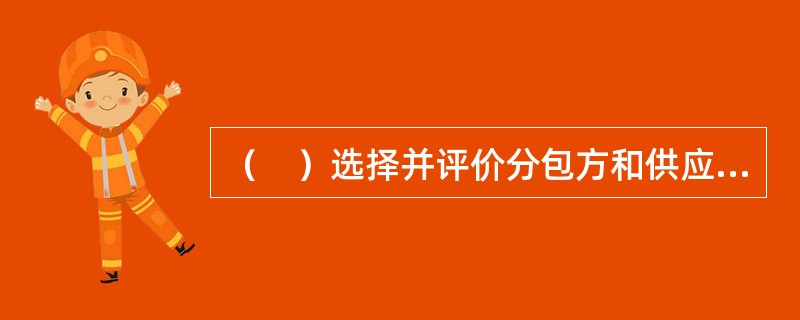 （　）选择并评价分包方和供应...